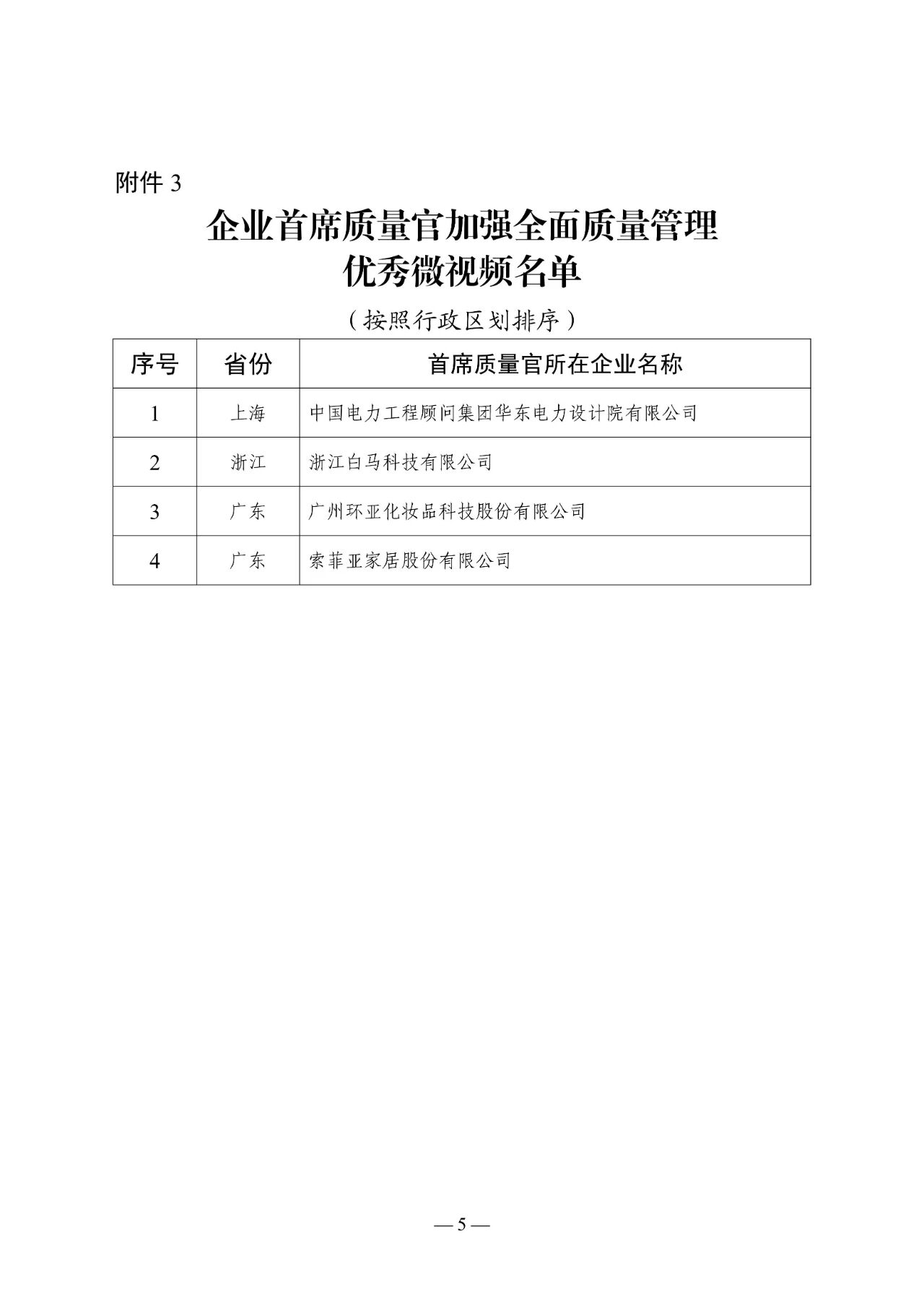 附件 3

企业首席质量官加强全面质量管理
优秀微视频名单

（按照行政区划排序）

| 序号 | 省份 | 首席质量官所在企业名称 |
|---|---|---|
| 1 | 上海 | 中国电力工程顾问集团华东电力设计院有限公司 |
| 2 | 浙江 | 浙江白马科技有限公司 |
| 3 | 广东 | 广州环亚化妆品科技股份有限公司 |
| 4 | 广东 | 索菲亚家居股份有限公司 |

— 5 —